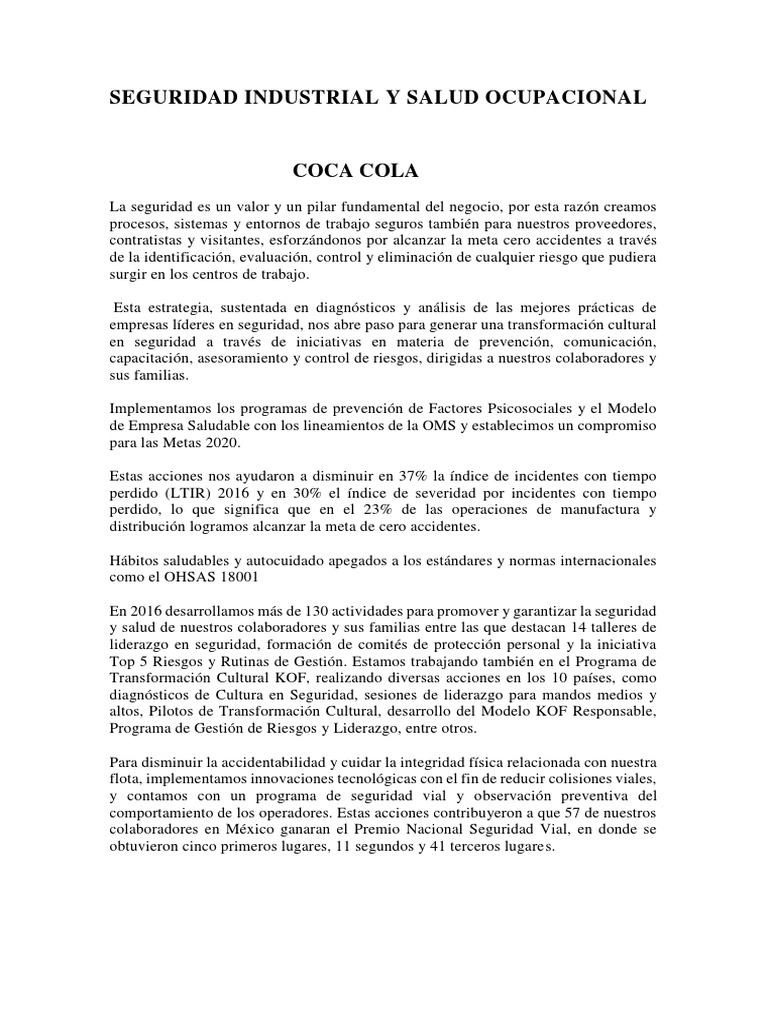 SEGURIDAD INDUSTRIAL Y SALUD OCUPACIONAL

COCA COLA

La seguridad es un valor y un pilar fundamental del negocio, por esta razón creamos procesos, sistemas y entornos de trabajo seguros también para nuestros proveedores, contratistas y visitantes, esforzándonos por alcanzar la meta cero accidentes a través de la identificación, evaluación, control y eliminación de cualquier riesgo que pudiera surgir en los centros de trabajo.

Esta estrategia, sustentada en diagnósticos y análisis de las mejores prácticas de empresas líderes en seguridad, nos abre paso para generar una transformación cultural en seguridad a través de iniciativas en materia de prevención, comunicación, capacitación, asesoramiento y control de riesgos, dirigidas a nuestros colaboradores y sus familias.

Implementamos los programas de prevención de Factores Psicosociales y el Modelo de Empresa Saludable con los lineamientos de la OMS y establecimos un compromiso para las Metas 2020.

Estas acciones nos ayudaron a disminuir en 37% la índice de incidentes con tiempo perdido (LTIR) 2016 y en 30% el índice de severidad por incidentes con tiempo perdido, lo que significa que en el 23% de las operaciones de manufactura y distribución logramos alcanzar la meta de cero accidentes.

Hábitos saludables y autocuidado apegados a los estándares y normas internacionales como el OHSAS 18001

En 2016 desarrollamos más de 130 actividades para promover y garantizar la seguridad y salud de nuestros colaboradores y sus familias entre las que destacan 14 talleres de liderazgo en seguridad, formación de comités de protección personal y la iniciativa Top 5 Riesgos y Rutinas de Gestión. Estamos trabajando también en el Programa de Transformación Cultural KOF, realizando diversas acciones en los 10 países, como diagnósticos de Cultura en Seguridad, sesiones de liderazgo para mandos medios y altos, Pilotos de Transformación Cultural, desarrollo del Modelo KOF Responsable, Programa de Gestión de Riesgos y Liderazgo, entre otros.

Para disminuir la accidentabilidad y cuidar la integridad física relacionada con nuestra flota, implementamos innovaciones tecnológicas con el fin de reducir colisiones viales, y contamos con un programa de seguridad vial y observación preventiva del comportamiento de los operadores. Estas acciones contribuyeron a que 57 de nuestros colaboradores en México ganaran el Premio Nacional Seguridad Vial, en donde se obtuvieron cinco primeros lugares, 11 segundos y 41 terceros lugares.